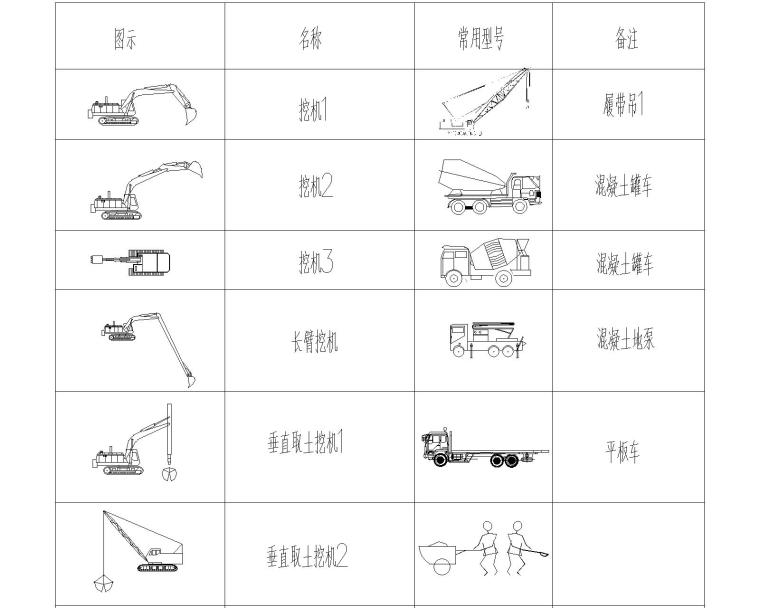 | 图示 | 名称 | 常用型号 | 备注 |
|---|---|---|---|
| | 挖机1 | | 履带吊1 |
| | 挖机2 | | 混凝土罐车 |
| | 挖机3 | | 混凝土罐车 |
| | 长臂挖机 | | 混凝土地泵 |
| | 垂直取土挖机1 | | 平板车 |
| | 垂直取土挖机2 | | |